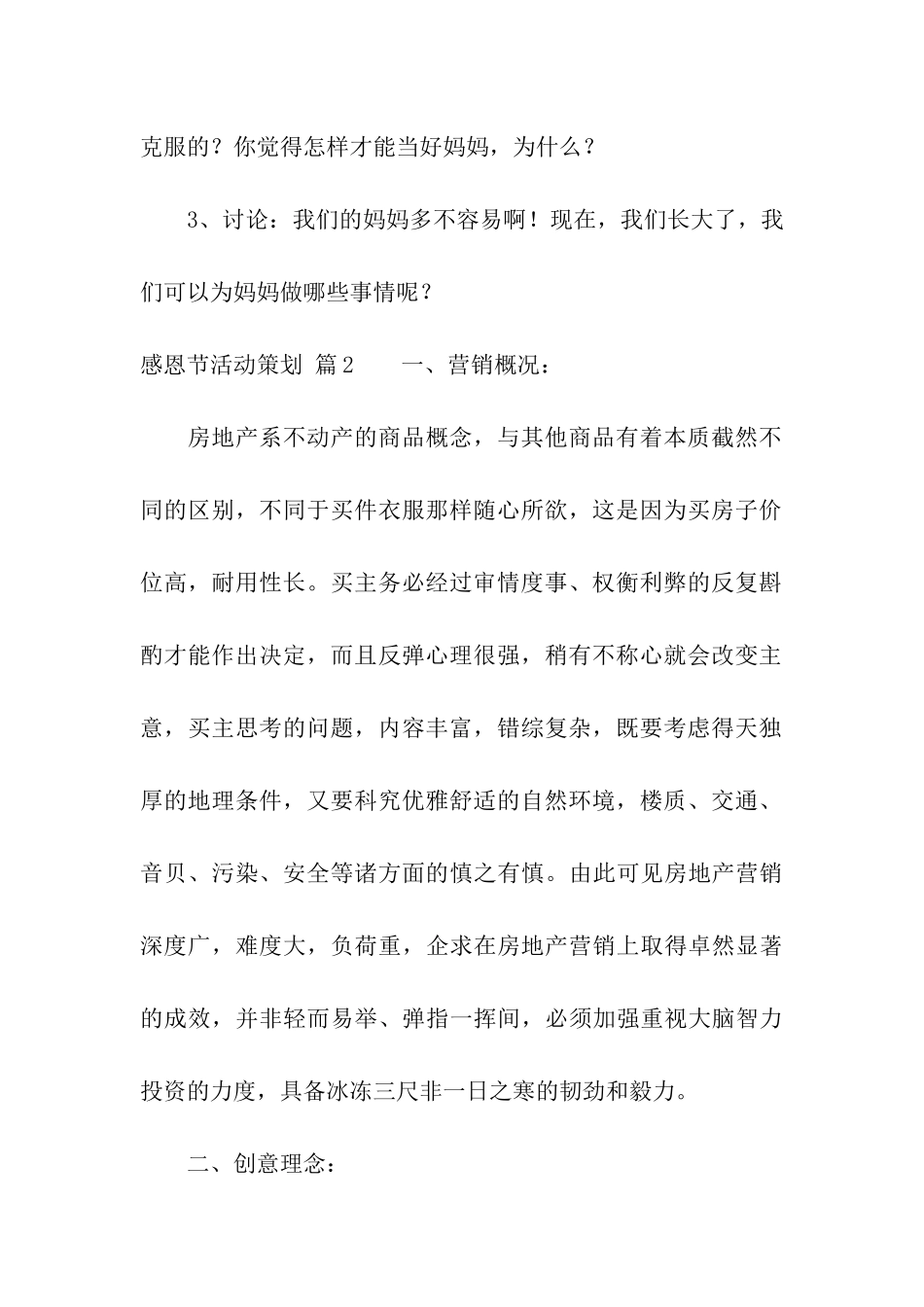 克服的？你觉得怎样才能当好妈妈，为什么？

3、讨论：我们的妈妈多不容易啊！现在，我们长大了，我们可以为妈妈做哪些事情呢？

感恩节活动策划 篇2　　一、营销概况：

房地产系不动产的商品概念，与其他商品有着本质截然不同的区别，不同于买件衣服那样随心所欲，这是因为买房子价位高，耐用性长。买主务必经过审情度事、权衡利弊的反复斟酌才能作出决定，而且反弹心理很强，稍有不称心就会改变主意，买主思考的问题，内容丰富，错综复杂，既要考虑得天独厚的地理条件，又要科究优雅舒适的自然环境，楼质、交通、音贝、污染、安全等诸方面的慎之有慎。由此可见房地产营销深度广，难度大，负荷重，企求在房地产营销上取得卓然显著的成效，并非轻而易举、弹指一挥间，必须加强重视大脑智力投资的力度，具备冰冻三尺非一日之寒的韧劲和毅力。

二、创意理念：